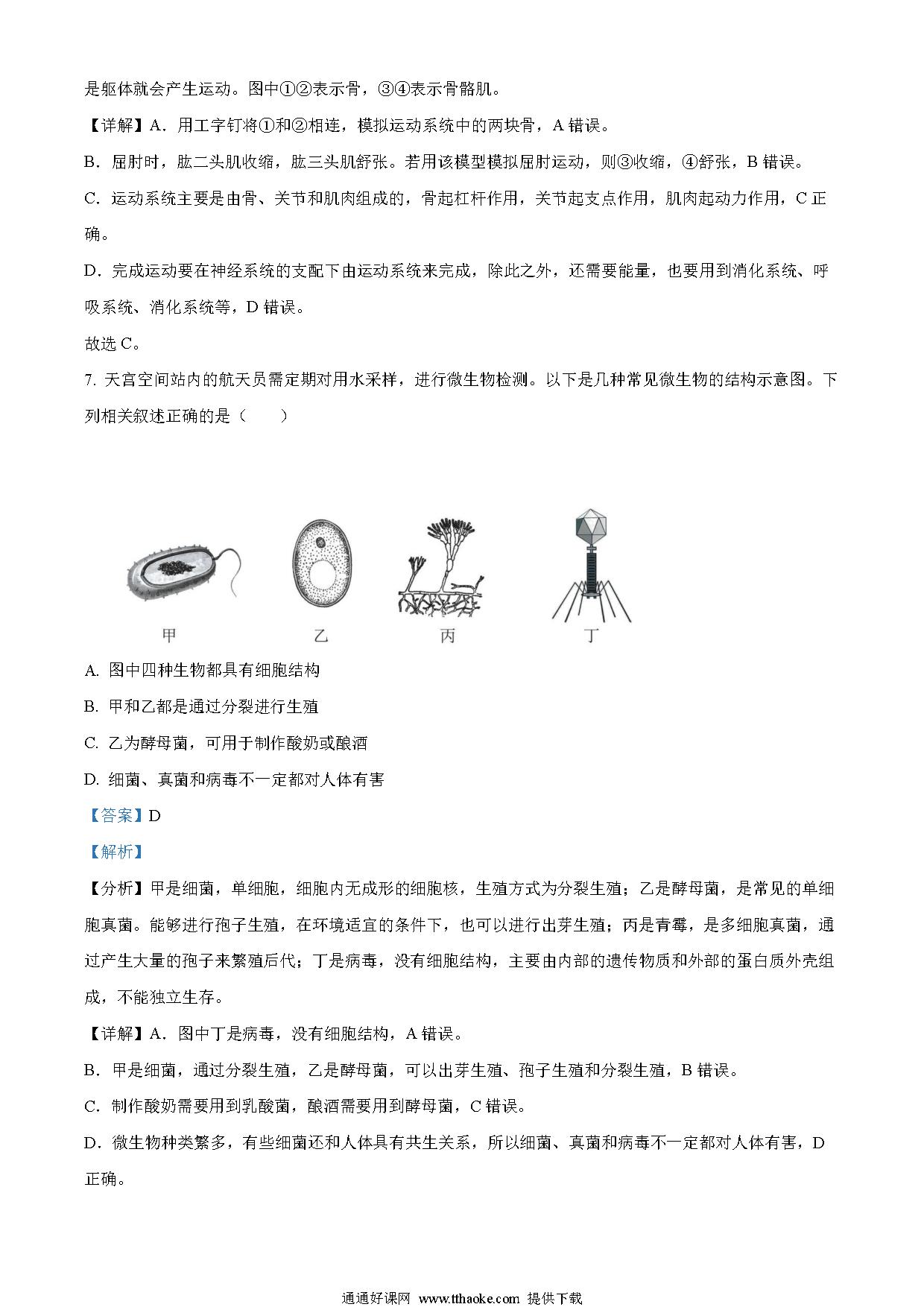 是躯体就会产生运动。图中①②表示骨，③④表示骨骼肌。

【详解】A．用工字钉将①和②相连，模拟运动系统中的两块骨，A 错误。

B．屈肘时，肱二头肌收缩，肱三头肌舒张。若用该模型模拟屈肘运动，则③收缩，④舒张，B 错误。

C．运动系统主要是由骨、关节和肌肉组成的，骨起杠杆作用，关节起支点作用，肌肉起动力作用，C 正确。

D．完成运动要在神经系统的支配下由运动系统来完成，除此之外，还需要能量，也要用到消化系统、呼吸系统、消化系统等，D 错误。

故选 C。

7. 天宫空间站内的航天员需定期对用水采样，进行微生物检测。以下是几种常见微生物的结构示意图。下列相关叙述正确的是（　　）

甲　乙　丙　丁

A. 图中四种生物都具有细胞结构

B. 甲和乙都是通过分裂进行生殖

C. 乙为酵母菌，可用于制作酸奶或酿酒

D. 细菌、真菌和病毒不一定都对人体有害

【答案】D

【解析】

【分析】甲是细菌，单细胞，细胞内无成形的细胞核，生殖方式为分裂生殖；乙是酵母菌，是常见的单细胞真菌。能够进行孢子生殖，在环境适宜的条件下，也可以进行出芽生殖；丙是青霉，是多细胞真菌，通过产生大量的孢子来繁殖后代；丁是病毒，没有细胞结构，主要由内部的遗传物质和外部的蛋白质外壳组成，不能独立生存。

【详解】A．图中丁是病毒，没有细胞结构，A 错误。

B．甲是细菌，通过分裂生殖，乙是酵母菌，可以出芽生殖、孢子生殖和分裂生殖，B 错误。

C．制作酸奶需要用到乳酸菌，酿酒需要用到酵母菌，C 错误。

D．微生物种类繁多，有些细菌还和人体具有共生关系，所以细菌、真菌和病毒不一定都对人体有害，D 正确。

通通好课网 www.tthaoke.com 提供下载